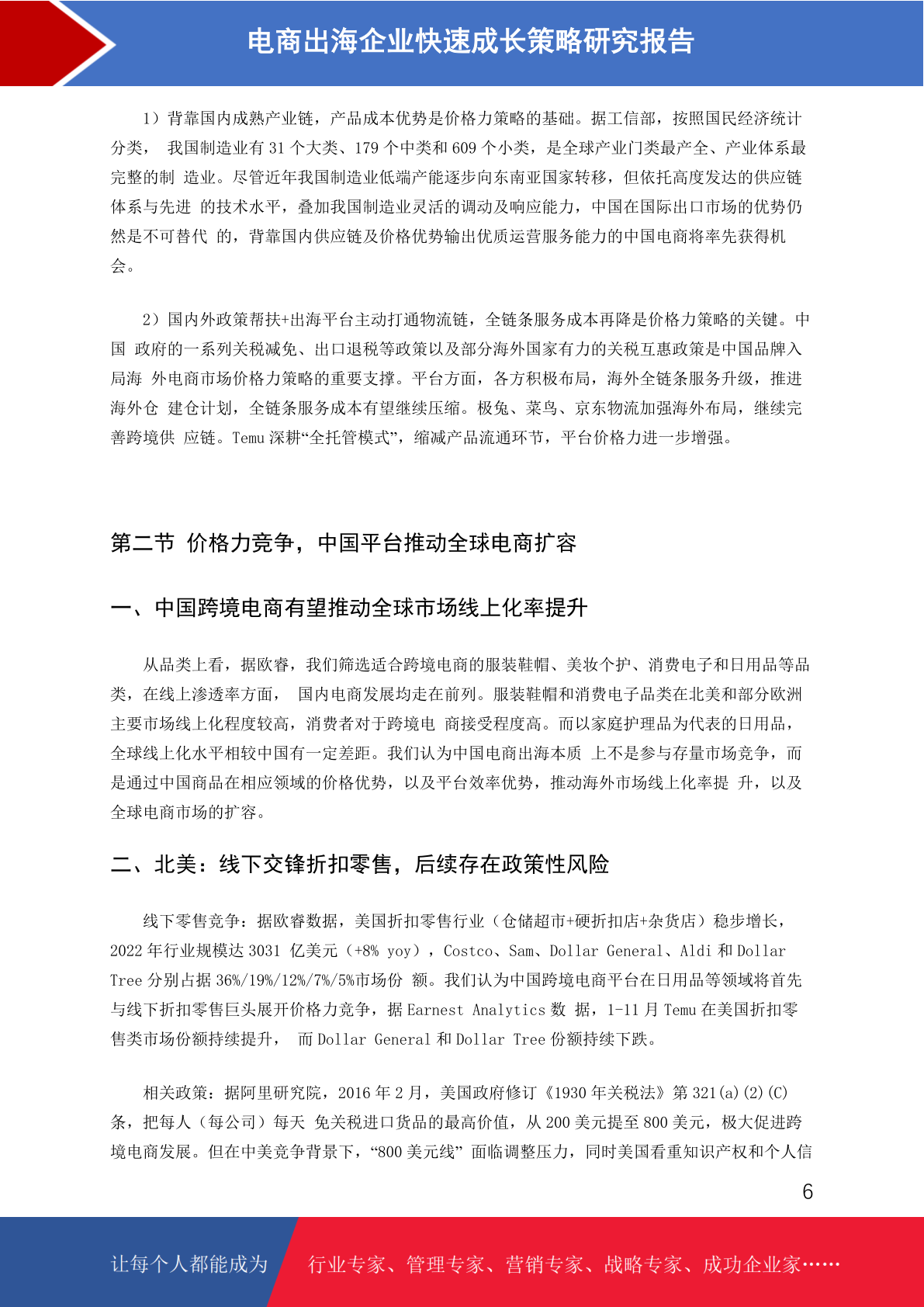 电商出海企业快速成长策略研究报告

1）背靠国内成熟产业链，产品成本优势是价格力策略的基础。据工信部，按照国民经济统计分类， 我国制造业有 31 个大类、179 个中类和 609 个小类，是全球产业门类最产全、产业体系最完整的制 造业。尽管近年我国制造业低端产能逐步向东南亚国家转移，但依托高度发达的供应链体系与先进 的技术水平，叠加我国制造业灵活的调动及响应能力，中国在国际出口市场的优势仍然是不可替代 的，背靠国内供应链及价格优势输出优质运营服务能力的中国电商将率先获得机会。

2）国内外政策帮扶+出海平台主动打通物流链，全链条服务成本再降是价格力策略的关键。中国 政府的一系列关税减免、出口退税等政策以及部分海外国家有力的关税互惠政策是中国品牌入局海 外电商市场价格力策略的重要支撑。平台方面，各方积极布局，海外全链条服务升级，推进海外仓 建仓计划，全链条服务成本有望继续压缩。极兔、菜鸟、京东物流加强海外布局，继续完善跨境供 应链。Temu 深耕“全托管模式”，缩减产品流通环节，平台价格力进一步增强。

第二节 价格力竞争，中国平台推动全球电商扩容

一、中国跨境电商有望推动全球市场线上化率提升

从品类上看，据欧睿，我们筛选适合跨境电商的服装鞋帽、美妆个护、消费电子和日用品等品类，在线上渗透率方面， 国内电商发展均走在前列。服装鞋帽和消费电子品类在北美和部分欧洲主要市场线上化程度较高，消费者对于跨境电 商接受程度高。而以家庭护理品为代表的日用品，全球线上化水平相较中国有一定差距。我们认为中国电商出海本质 上不是参与存量市场竞争，而是通过中国商品在相应领域的价格优势，以及平台效率优势，推动海外市场线上化率提 升，以及全球电商市场的扩容。

二、北美：线下交锋折扣零售，后续存在政策性风险

线下零售竞争：据欧睿数据，美国折扣零售行业（仓储超市+硬折扣店+杂货店）稳步增长，2022 年行业规模达 3031 亿美元（+8% yoy），Costco、Sam、Dollar General、Aldi 和 Dollar Tree 分别占据 36%/19%/12%/7%/5%市场份 额。我们认为中国跨境电商平台在日用品等领域将首先与线下折扣零售巨头展开价格力竞争，据 Earnest Analytics 数 据，1-11 月 Temu 在美国折扣零售类市场份额持续提升， 而 Dollar General 和 Dollar Tree 份额持续下跌。

相关政策：据阿里研究院，2016 年 2 月，美国政府修订《1930 年关税法》第 321(a)(2)(C)条，把每人（每公司）每天 免关税进口货品的最高价值，从 200 美元提至 800 美元，极大促进跨境电商发展。但在中美竞争背景下，“800 美元线” 面临调整压力，同时美国看重知识产权和个人信

6

让每个人都能成为 行业专家、管理专家、营销专家、战略专家、成功企业家……